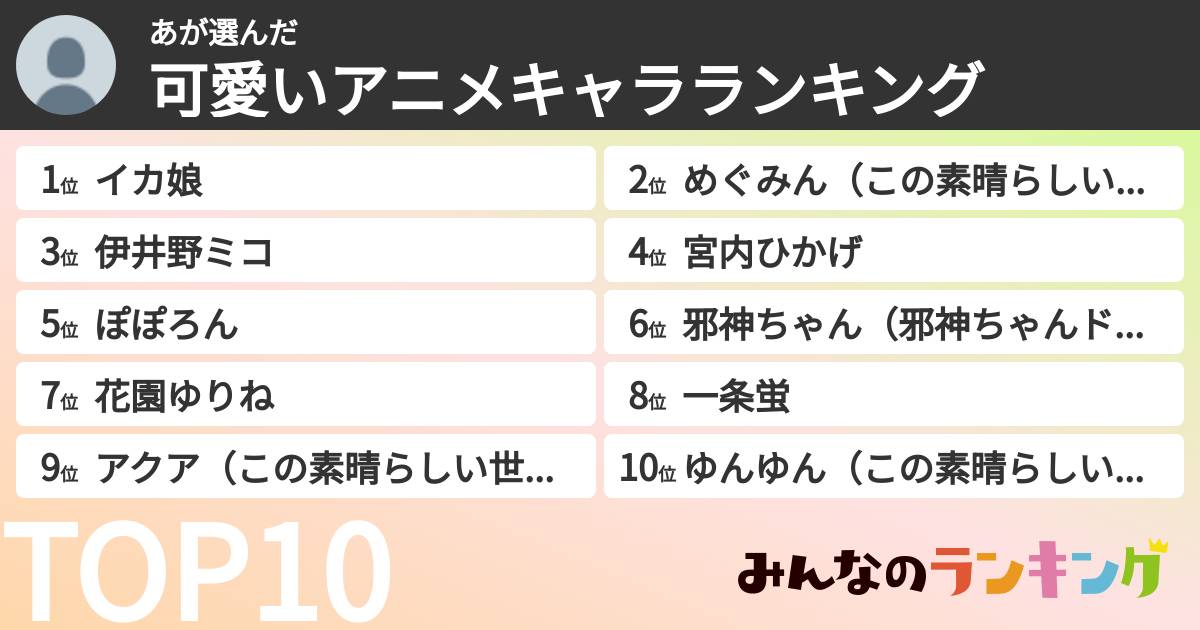 あが選んだ
可愛いアニメキャラランキング

1位 イカ娘
2位 めぐみん（この素晴らしい...
3位 伊井野ミコ
4位 宮内ひかげ
5位 ぽぽろん
6位 邪神ちゃん（邪神ちゃんド...
7位 花園ゆりね
8位 一条蛍
9位 アクア（この素晴らしい世...
10位 ゆんゆん（この素晴らしい...

TOP10

みんなのランキング